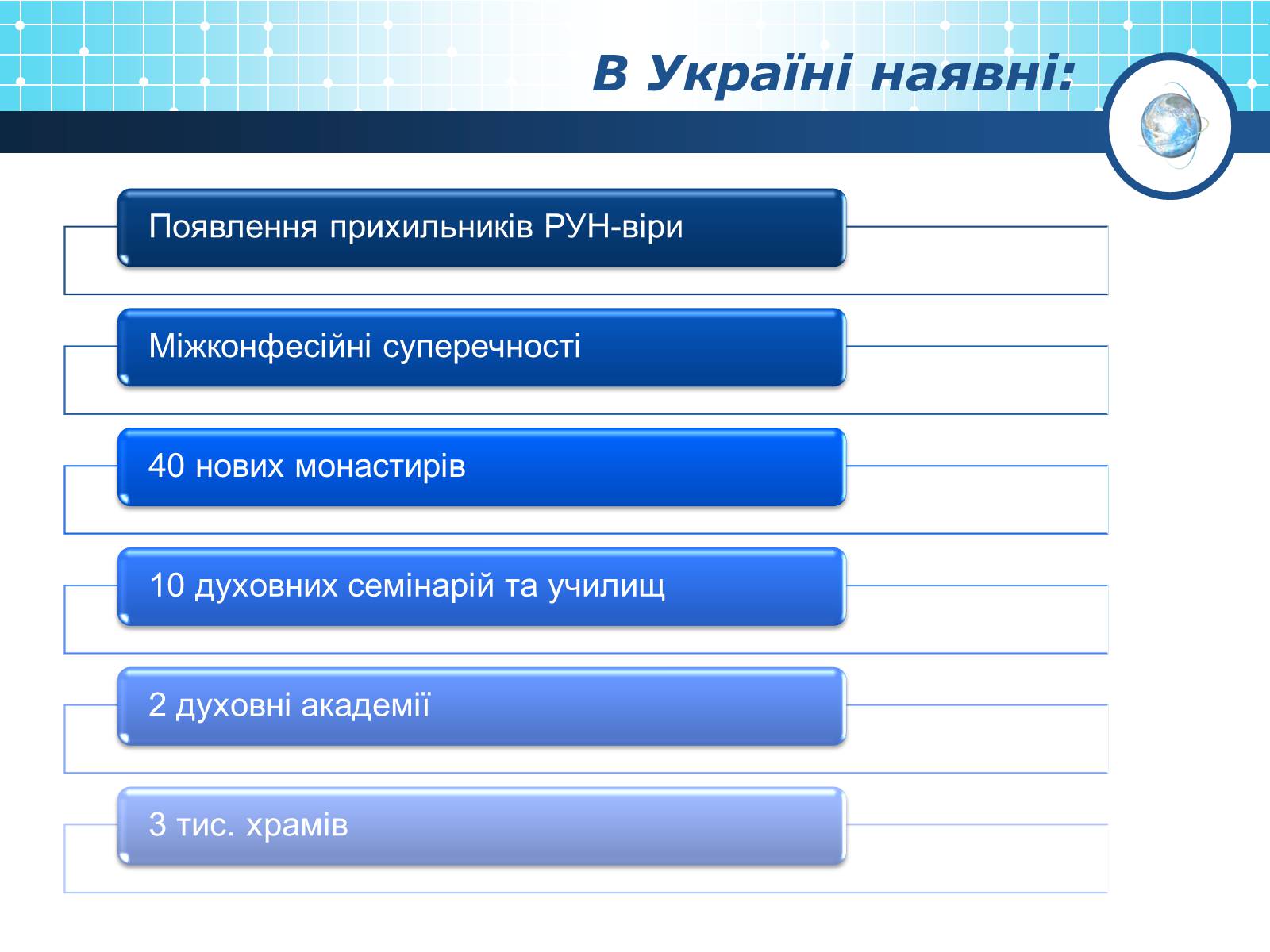 В Україні наявні:

Появлення прихильників РУН-віри

Міжконфесійні суперечності

40 нових монастирів

10 духовних семінарій та училищ

2 духовні академії

3 тис. храмів